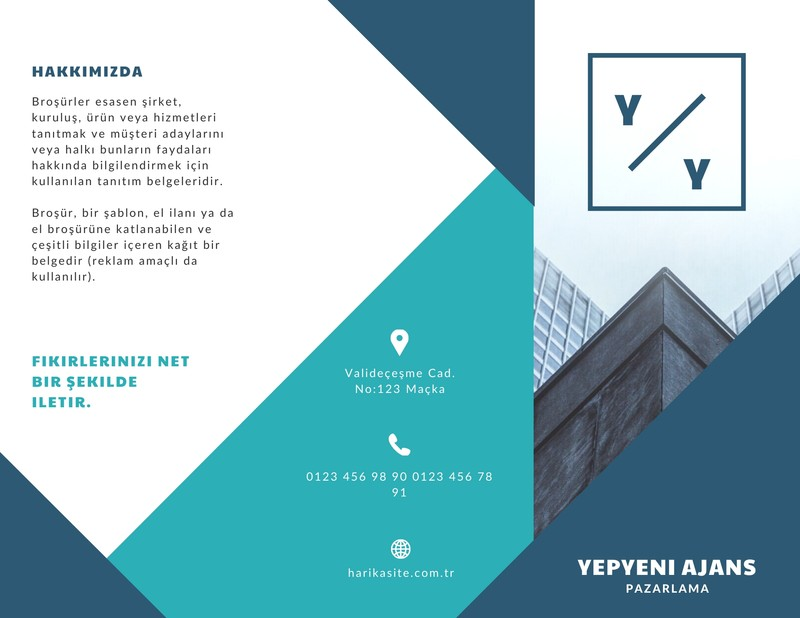 HAKKIMIZDA

Broşürler esasen şirket, kuruluş, ürün veya hizmetleri tanıtmak ve müşteri adaylarını veya halkı bunların faydaları hakkında bilgilendirmek için kullanılan tanıtım belgeleridir.

Broşür, bir şablon, el ilanı ya da el broşürüne katlanabilen ve çeşitli bilgiler içeren kağıt bir belgedir (reklam amaçlı da kullanılır).

FIKIRLERINIZI NET BIR ŞEKILDE ILETIR.

Valideçeşme Cad.
No:123 Maçka

0123 456 98 90 0123 456 78 91

harikasite.com.tr

Y / Y

YEPYENI AJANS
PAZARLAMA